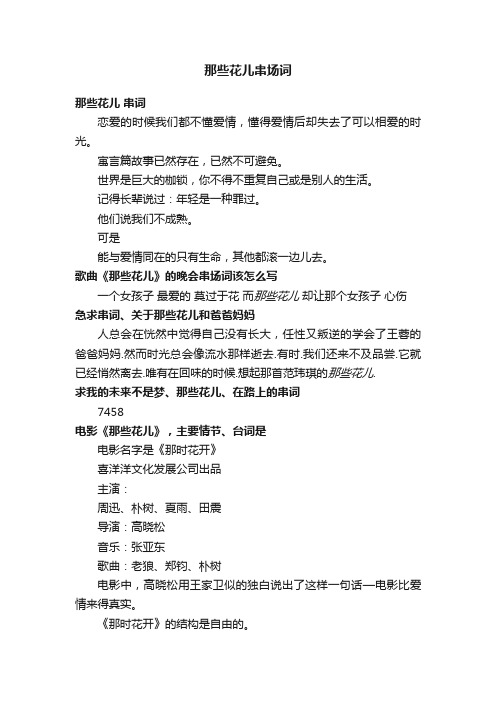 那些花儿串场词

那些花儿 串词

恋爱的时候我们都不懂爱情，懂得爱情后却失去了可以相爱的时光。

寓言篇故事已然存在，已然不可避免。

世界是巨大的枷锁，你不得不重复自己或是别人的生活。

记得长辈说过：年轻是一种罪过。

他们说我们不成熟。

可是

能与爱情同在的只有生命，其他都滚一边儿去。

歌曲《那些花儿》的晚会串场词该怎么写

一个女孩子 最爱的 莫过于花 而那些花儿 却让那个女孩子 心伤

急求串词、关于那些花儿和爸爸妈妈

人总会在恍然中觉得自己没有长大，任性又叛逆的学会了王蓉的爸爸妈妈.然而时光总会像流水那样逝去.有时.我们还来不及品尝.它就已经悄然离去.唯有在回味的时候.想起那首范玮琪的那些花儿.

求我的未来不是梦、那些花儿、在路上的串词

7458

电影《那些花儿》，主要情节、台词是

电影名字是《那时花开》

喜洋洋文化发展公司出品

主演：

周迅、朴树、夏雨、田震

导演：高晓松

音乐：张亚东

歌曲：老狼、郑钧、朴树

电影中，高晓松用王家卫似的独白说出了这样一句话—电影比爱情来得真实。

《那时花开》的结构是自由的。